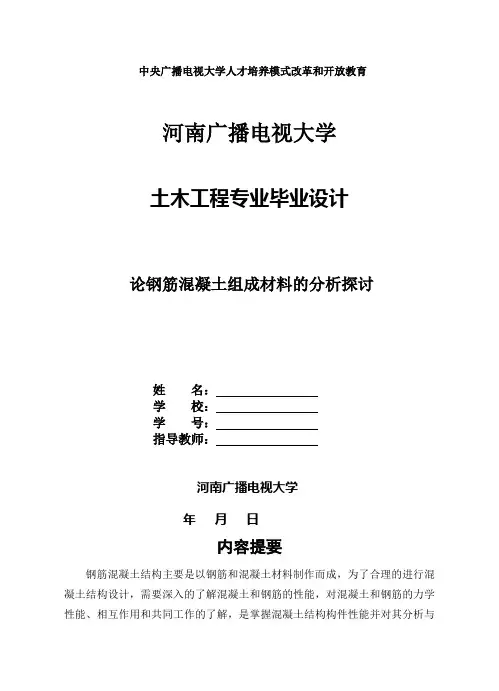 中央广播电视大学人才培养模式改革和开放教育

河南广播电视大学

土木工程专业毕业设计

论钢筋混凝土组成材料的分析探讨

姓 名：

学 校：

学 号：

指导教师：

河南广播电视大学

年 月 日

内容提要

钢筋混凝土结构主要是以钢筋和混凝土材料制作而成，为了合理的进行混凝土结构设计，需要深入的了解混凝土和钢筋的性能，对混凝土和钢筋的力学性能、相互作用和共同工作的了解，是掌握混凝土结构构件性能并对其分析与